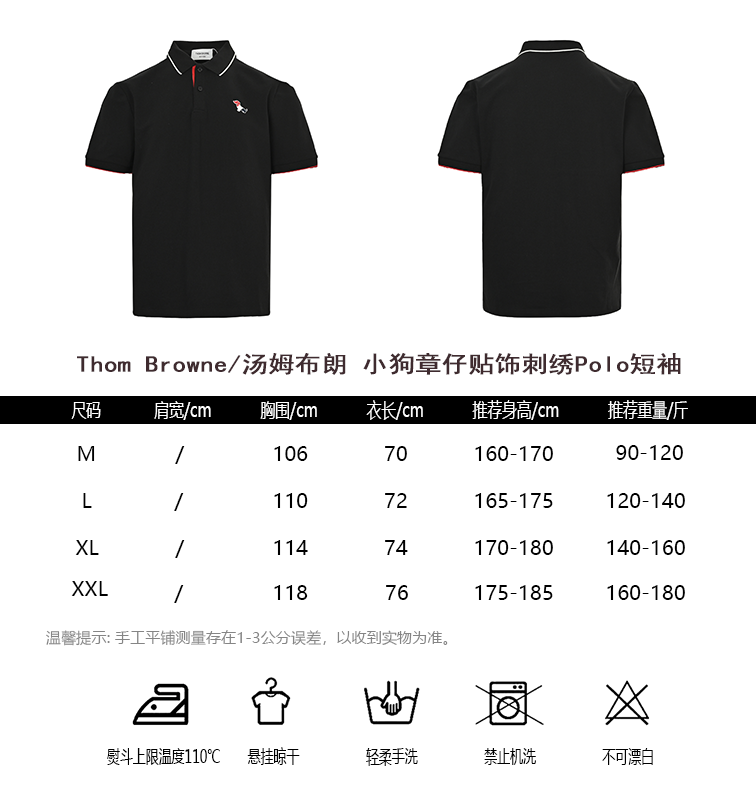 Thom Browne/汤姆布朗 小狗章仔贴饰刺绣Polo短袖

| 尺码 | 肩宽/cm | 胸围/cm | 衣长/cm | 推荐身高/cm | 推荐重量/斤 |
|---|---|---|---|---|---|
| M | / | 106 | 70 | 160-170 | 90-120 |
| L | / | 110 | 72 | 165-175 | 120-140 |
| XL | / | 114 | 74 | 170-180 | 140-160 |
| XXL | / | 118 | 76 | 175-185 | 160-180 |

温馨提示: 手工平铺测量存在1-3公分误差，以收到实物为准。

熨斗上限温度110℃ 悬挂晾干 轻柔手洗 禁止机洗 不可漂白